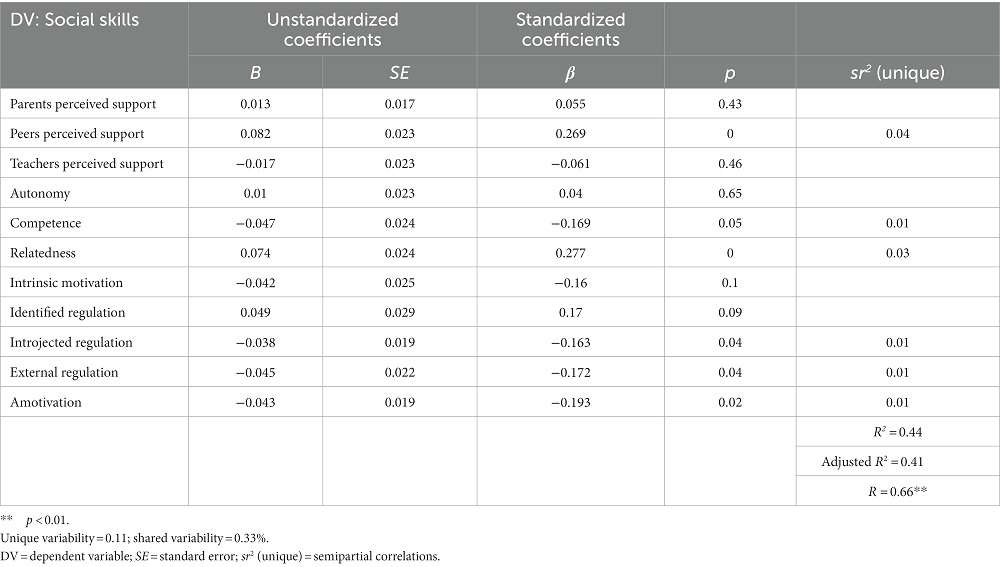 | DV: Social skills | Unstandardized coefficients | | Standardized coefficients | | |
|---|---|---|---|---|---|
| | $B$ | $SE$ | $\beta$ | $p$ | $sr^2$ (unique) |
| Parents perceived support | 0.013 | 0.017 | 0.055 | 0.43 | |
| Peers perceived support | 0.082 | 0.023 | 0.269 | 0 | 0.04 |
| Teachers perceived support | −0.017 | 0.023 | −0.061 | 0.46 | |
| Autonomy | 0.01 | 0.023 | 0.04 | 0.65 | |
| Competence | −0.047 | 0.024 | −0.169 | 0.05 | 0.01 |
| Relatedness | 0.074 | 0.024 | 0.277 | 0 | 0.03 |
| Intrinsic motivation | −0.042 | 0.025 | −0.16 | 0.1 | |
| Identified regulation | 0.049 | 0.029 | 0.17 | 0.09 | |
| Introjected regulation | −0.038 | 0.019 | −0.163 | 0.04 | 0.01 |
| External regulation | −0.045 | 0.022 | −0.172 | 0.04 | 0.01 |
| Amotivation | −0.043 | 0.019 | −0.193 | 0.02 | 0.01 |
| | | | | | $R^2 = 0.44$ |
| | | | | | Adjusted $R^2 = 0.41$ |
| | | | | | $R = 0.66$** |

** $p < 0.01$.
Unique variability = 0.11; shared variability = 0.33%.
DV = dependent variable; $SE$ = standard error; $sr^2$ (unique) = semipartial correlations.